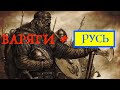 ВАРЯГИ ≠ РУСЬ